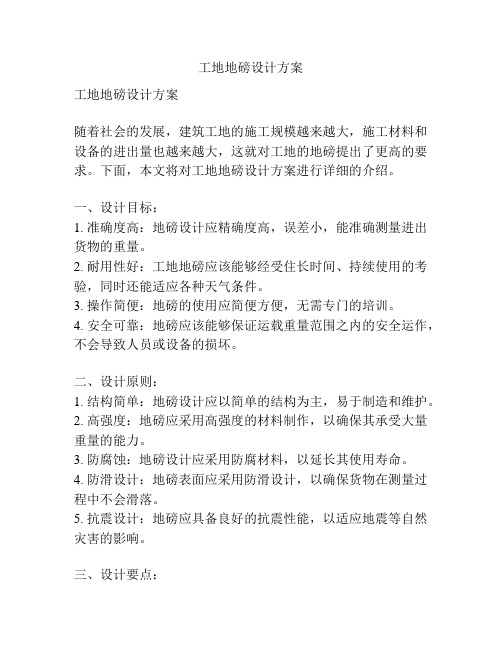 工地地磅设计方案

工地地磅设计方案

随着社会的发展，建筑工地的施工规模越来越大，施工材料和设备的进出量也越来越大，这就对工地的地磅提出了更高的要求。下面，本文将对工地地磅设计方案进行详细的介绍。

一、设计目标：
1. 准确度高：地磅设计应精确度高，误差小，能准确测量进出货物的重量。
2. 耐用性好：工地地磅应该能够经受住长时间、持续使用的考验，同时还能适应各种天气条件。
3. 操作简便：地磅的使用应简便方便，无需专门的培训。
4. 安全可靠：地磅应该能够保证运载重量范围之内的安全运作，不会导致人员或设备的损坏。

二、设计原则：
1. 结构简单：地磅设计应以简单的结构为主，易于制造和维护。
2. 高强度：地磅应采用高强度的材料制作，以确保其承受大量重量的能力。
3. 防腐蚀：地磅设计应采用防腐材料，以延长其使用寿命。
4. 防滑设计：地磅表面应采用防滑设计，以确保货物在测量过程中不会滑落。
5. 抗震设计：地磅应具备良好的抗震性能，以适应地震等自然灾害的影响。

三、设计要点：